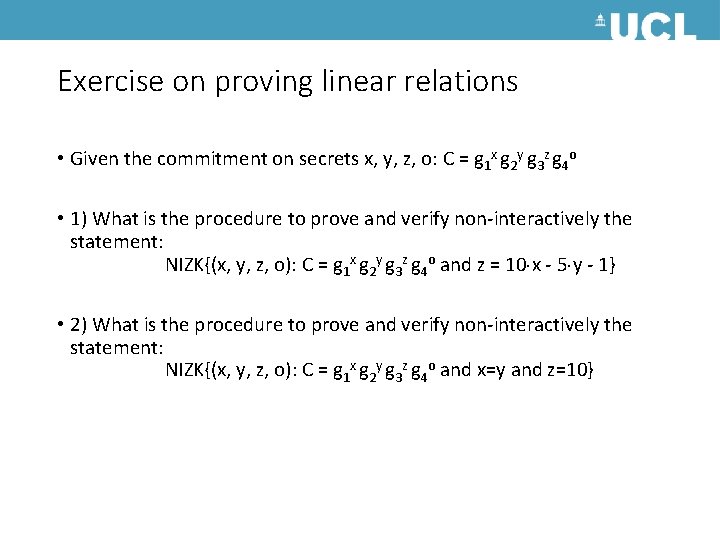 UCL

Exercise on proving linear relations

• Given the commitment on secrets x, y, z, o: $C = g_1^x g_2^y g_3^z g_4^o$

• 1) What is the procedure to prove and verify non-interactively the statement:
NIZK{(x, y, z, o): $C = g_1^x g_2^y g_3^z g_4^o$ and $z = 10 \cdot x - 5 \cdot y - 1$}

• 2) What is the procedure to prove and verify non-interactively the statement:
NIZK{(x, y, z, o): $C = g_1^x g_2^y g_3^z g_4^o$ and x=y and z=10}